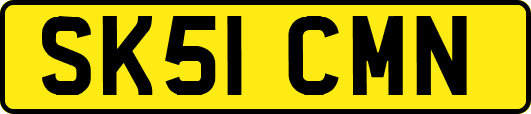 SK51 CMN